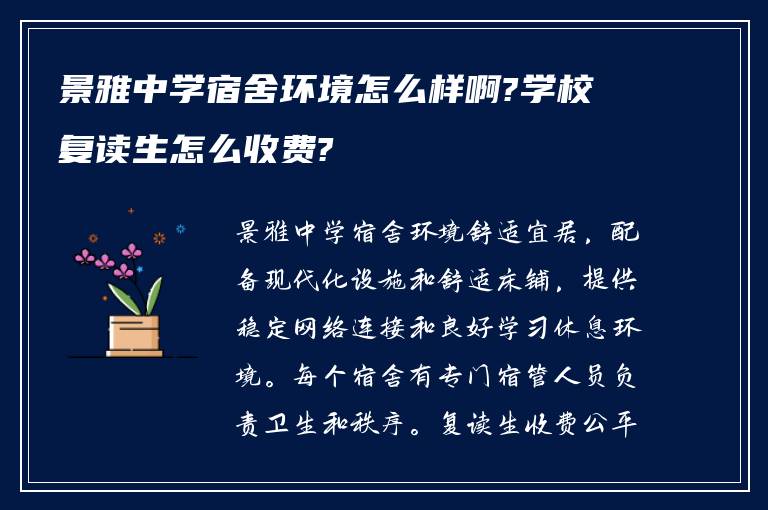 景雅中学宿舍环境怎么样啊?学校复读生怎么收费?

景雅中学宿舍环境舒适宜居，配备现代化设施和舒适床铺，提供稳定网络连接和良好学习休息环境。每个宿舍有专门宿管人员负责卫生和秩序。复读生收费公平